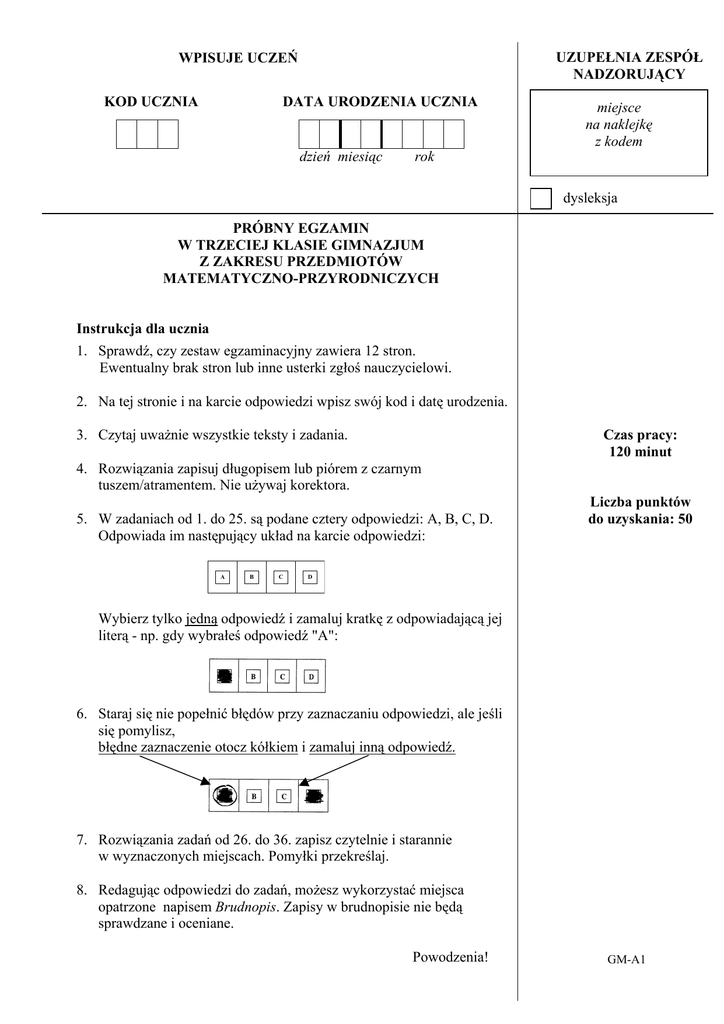 WPISUJE UCZEŃ

KOD UCZNIA

DATA URODZENIA UCZNIA

dzień miesiąc rok

UZUPEŁNIA ZESPÓŁ NADZORUJĄCY

miejsce na naklejkę z kodem

dysleksja

PRÓBNY EGZAMIN
W TRZECIEJ KLASIE GIMNAZJUM
Z ZAKRESU PRZEDMIOTÓW
MATEMATYCZNO-PRZYRODNICZYCH

Instrukcja dla ucznia

1. Sprawdź, czy zestaw egzaminacyjny zawiera 12 stron. Ewentualny brak stron lub inne usterki zgłoś nauczycielowi.

2. Na tej stronie i na karcie odpowiedzi wpisz swój kod i datę urodzenia.

3. Czytaj uważnie wszystkie teksty i zadania.

4. Rozwiązania zapisuj długopisem lub piórem z czarnym tuszem/atramentem. Nie używaj korektora.

5. W zadaniach od 1. do 25. są podane cztery odpowiedzi: A, B, C, D. Odpowiada im następujący układ na karcie odpowiedzi:

A B C D

Wybierz tylko jedną odpowiedź i zamaluj kratkę z odpowiadającą jej literą - np. gdy wybrałeś odpowiedź "A":

B C D

6. Staraj się nie popełnić błędów przy zaznaczaniu odpowiedzi, ale jeśli się pomylisz, błędne zaznaczenie otocz kółkiem i zamaluj inną odpowiedź.

B C

7. Rozwiązania zadań od 26. do 36. zapisz czytelnie i starannie w wyznaczonych miejscach. Pomyłki przekreślaj.

8. Redagując odpowiedzi do zadań, możesz wykorzystać miejsca opatrzone napisem Brudnopis. Zapisy w brudnopisie nie będą sprawdzane i oceniane.

Powodzenia!

Czas pracy:
120 minut

Liczba punktów do uzyskania: 50

GM-A1